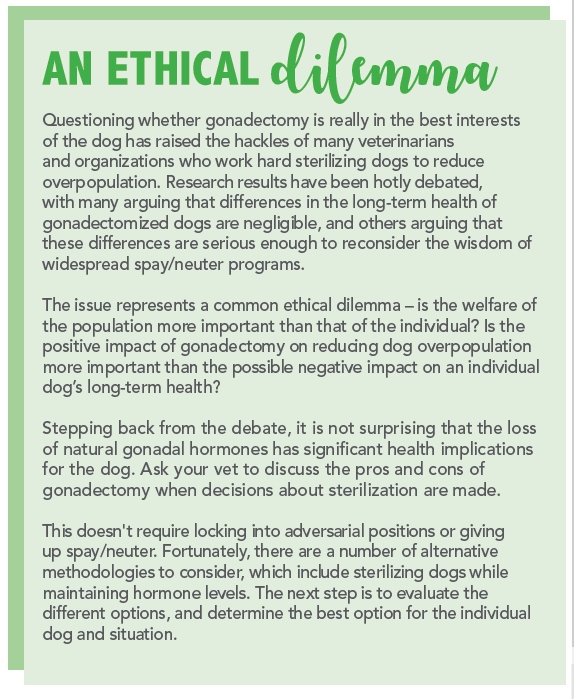 AN ETHICAL dilemma

Questioning whether gonadectomy is really in the best interests of the dog has raised the hackles of many veterinarians and organizations who work hard sterilizing dogs to reduce overpopulation. Research results have been hotly debated, with many arguing that differences in the long-term health of gonadectomized dogs are negligible, and others arguing that these differences are serious enough to reconsider the wisdom of widespread spay/neuter programs.

The issue represents a common ethical dilemma – is the welfare of the population more important than that of the individual? Is the positive impact of gonadectomy on reducing dog overpopulation more important than the possible negative impact on an individual dog's long-term health?

Stepping back from the debate, it is not surprising that the loss of natural gonadal hormones has significant health implications for the dog. Ask your vet to discuss the pros and cons of gonadectomy when decisions about sterilization are made.

This doesn't require locking into adversarial positions or giving up spay/neuter. Fortunately, there are a number of alternative methodologies to consider, which include sterilizing dogs while maintaining hormone levels. The next step is to evaluate the different options, and determine the best option for the individual dog and situation.